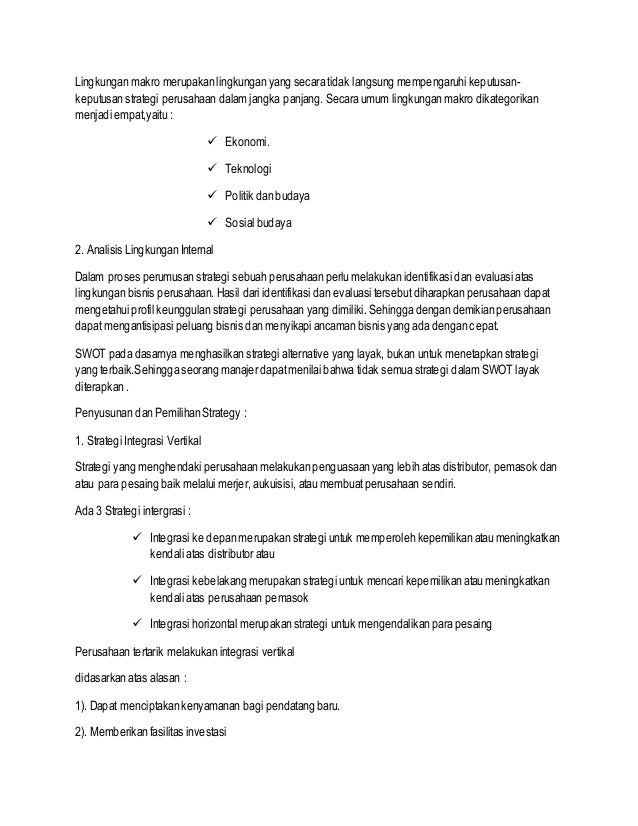 Lingkungan makro merupakan lingkungan yang secara tidak langsung mempengaruhi keputusan-keputusan strategi perusahaan dalam jangka panjang. Secara umum lingkungan makro dikategorikan menjadi empat,yaitu :

✓ Ekonomi.

✓ Teknologi

✓ Politik dan budaya

✓ Sosial budaya

2. Analisis Lingkungan Internal

Dalam proses perumusan strategi sebuah perusahaan perlu melakukan identifikasi dan evaluasi atas lingkungan bisnis perusahaan. Hasil dari identifikasi dan evaluasi tersebut diharapkan perusahaan dapat mengetahui profil keunggulan strategi perusahaan yang dimiliki. Sehingga dengan demikian perusahaan dapat mengantisipasi peluang bisnis dan menyikapi ancaman bisnis yang ada dengan cepat.

SWOT pada dasarnya menghasilkan strategi alternative yang layak, bukan untuk menetapkan strategi yang terbaik.Sehingga seorang manajer dapat menilai bahwa tidak semua strategi dalam SWOT layak diterapkan .

Penyusunan dan Pemilihan Strategy :

1. Strategi Integrasi Vertikal

Strategi yang menghendaki perusahaan melakukan penguasaan yang lebih atas distributor, pemasok dan atau para pesaing baik melalui merjer, aukuisisi, atau membuat perusahaan sendiri.

Ada 3 Strategi intergrasi :

✓ Integrasi ke depan merupakan strategi untuk memperoleh kepemilikan atau meningkatkan kendali atas distributor atau

✓ Integrasi kebelakang merupakan strategi untuk mencari kepemilikan atau meningkatkan kendali atas perusahaan pemasok

✓ Integrasi horizontal merupakan strategi untuk mengendalikan para pesaing

Perusahaan tertarik melakukan integrasi vertikal

didasarkan atas alasan :

1). Dapat menciptakan kenyamanan bagi pendatang baru.

2). Memberikan fasilitas investasi